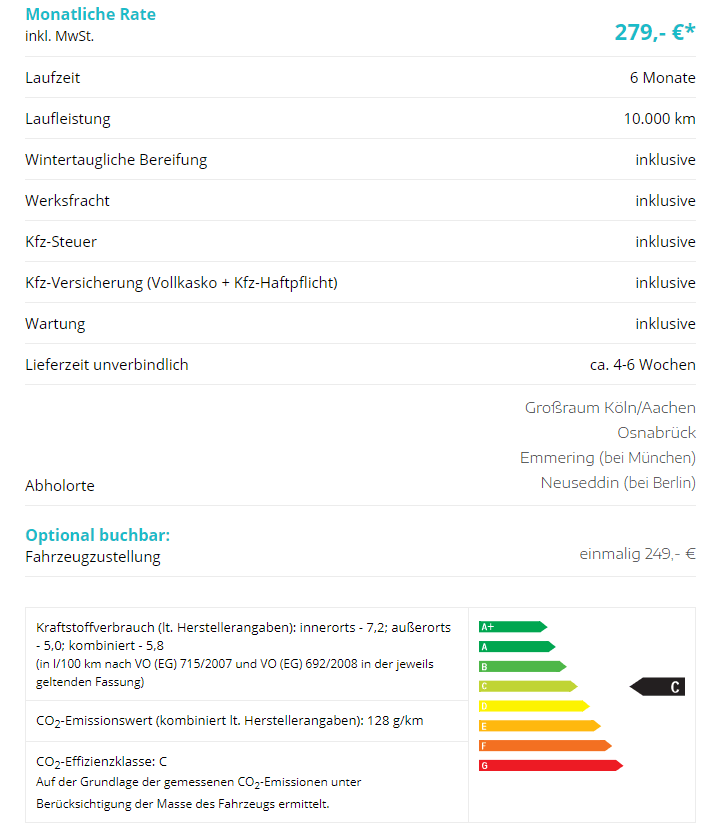 Monatliche Rate
inkl. MwSt.

279,- €*

| | |
|---|---|
| Laufzeit | 6 Monate |
| Laufleistung | 10.000 km |
| Wintertaugliche Bereifung | inklusive |
| Werksfracht | inklusive |
| Kfz-Steuer | inklusive |
| Kfz-Versicherung (Vollkasko + Kfz-Haftpflicht) | inklusive |
| Wartung | inklusive |
| Lieferzeit unverbindlich | ca. 4-6 Wochen |
| Abholorte | Großraum Köln/Aachen Osnabrück Emmering (bei München) Neuseddin (bei Berlin) |

Optional buchbar:
Fahrzeugzustellung

einmalig 249,- €

Kraftstoffverbrauch (lt. Herstellerangaben): innerorts - 7,2; außerorts - 5,0; kombiniert - 5,8
(in l/100 km nach VO (EG) 715/2007 und VO (EG) 692/2008 in der jeweils geltenden Fassung)

$CO_2$-Emissionswert (kombiniert lt. Herstellerangaben): 128 g/km

$CO_2$-Effizienzklasse: C
Auf der Grundlage der gemessenen $CO_2$-Emissionen unter Berücksichtigung der Masse des Fahrzeugs ermittelt.

A+
A
B
C
D
E
F
G

C